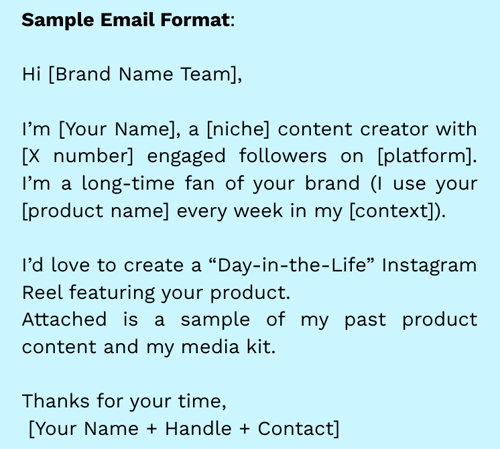 Sample Email Format:

Hi [Brand Name Team],

I'm [Your Name], a [niche] content creator with [X number] engaged followers on [platform]. I'm a long-time fan of your brand (I use your [product name] every week in my [context]).

I'd love to create a "Day-in-the-Life" Instagram Reel featuring your product.
Attached is a sample of my past product content and my media kit.

Thanks for your time,
[Your Name + Handle + Contact]